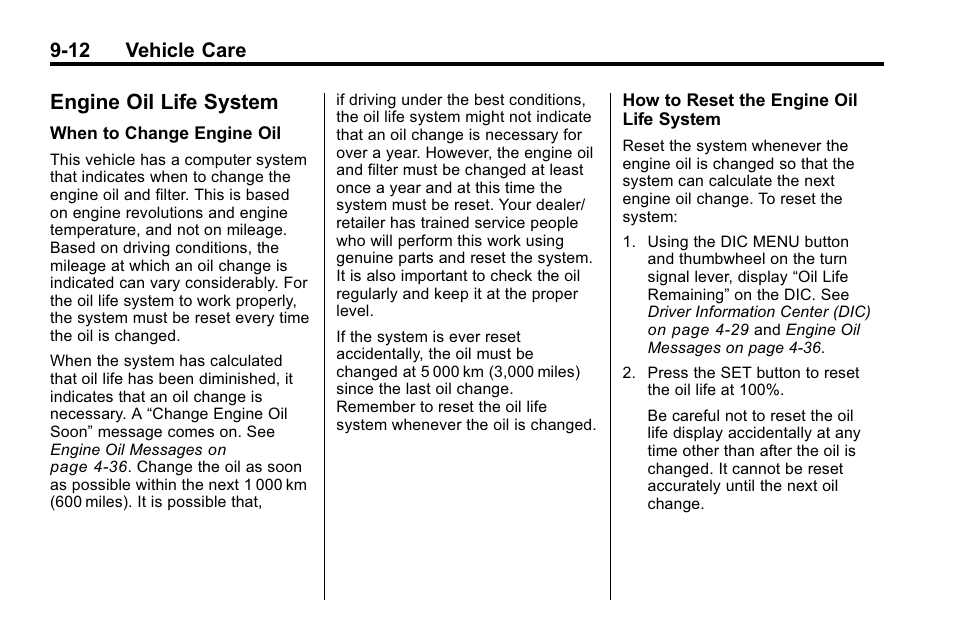 9-12 Vehicle Care

Engine Oil Life System

When to Change Engine Oil

This vehicle has a computer system that indicates when to change the engine oil and filter. This is based on engine revolutions and engine temperature, and not on mileage. Based on driving conditions, the mileage at which an oil change is indicated can vary considerably. For the oil life system to work properly, the system must be reset every time the oil is changed.

When the system has calculated that oil life has been diminished, it indicates that an oil change is necessary. A “Change Engine Oil Soon” message comes on. See Engine Oil Messages on page 4-36. Change the oil as soon as possible within the next 1 000 km (600 miles). It is possible that, if driving under the best conditions, the oil life system might not indicate that an oil change is necessary for over a year. However, the engine oil and filter must be changed at least once a year and at this time the system must be reset. Your dealer/retailer has trained service people who will perform this work using genuine parts and reset the system. It is also important to check the oil regularly and keep it at the proper level.

If the system is ever reset accidentally, the oil must be changed at 5 000 km (3,000 miles) since the last oil change. Remember to reset the oil life system whenever the oil is changed.

How to Reset the Engine Oil Life System

Reset the system whenever the engine oil is changed so that the system can calculate the next engine oil change. To reset the system:

1. Using the DIC MENU button and thumbwheel on the turn signal lever, display “Oil Life Remaining” on the DIC. See Driver Information Center (DIC) on page 4-29 and Engine Oil Messages on page 4-36.

2. Press the SET button to reset the oil life at 100%.

Be careful not to reset the oil life display accidentally at any time other than after the oil is changed. It cannot be reset accurately until the next oil change.